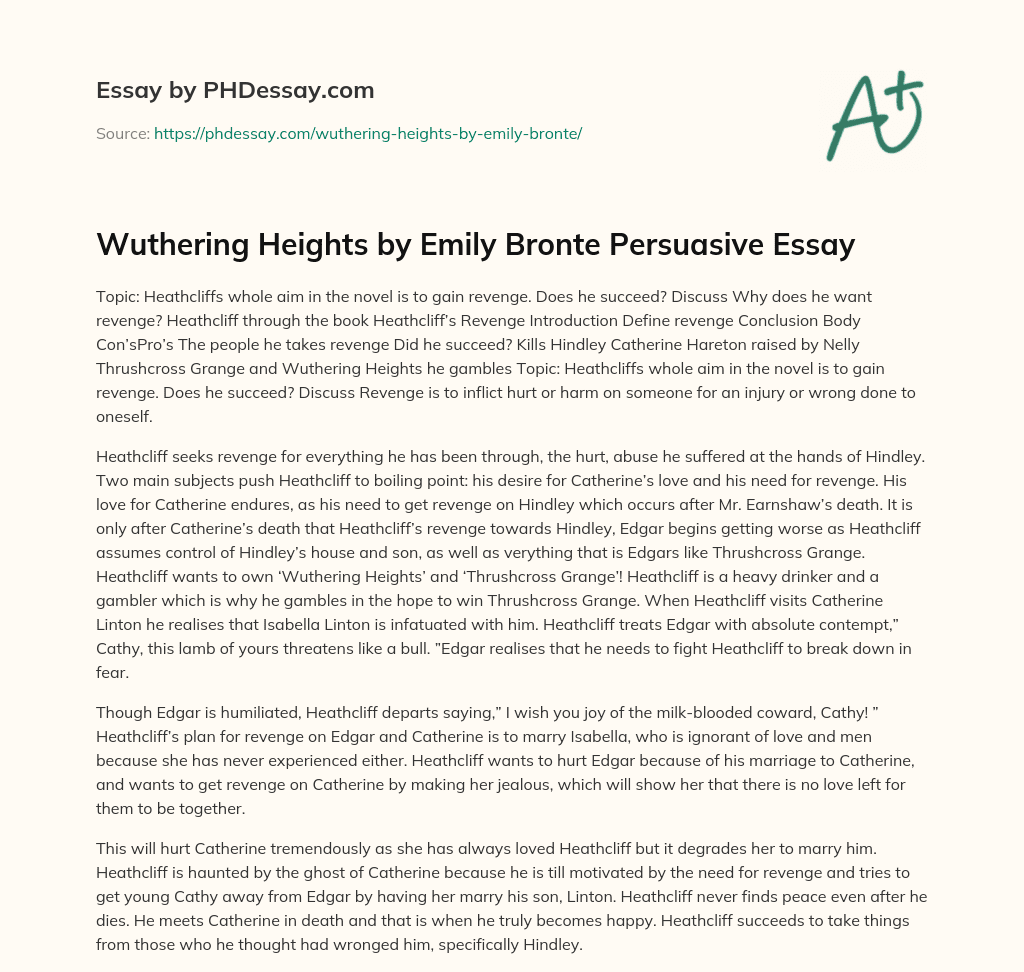 Essay by PHDessay.com

Source: https://phdessay.com/wuthering-heights-by-emily-bronte/

A+

Wuthering Heights by Emily Bronte Persuasive Essay

Topic: Heathcliffs whole aim in the novel is to gain revenge. Does he succeed? Discuss Why does he want revenge? Heathcliff through the book Heathcliff's Revenge Introduction Define revenge Conclusion Body Con'sPro's The people he takes revenge Did he succeed? Kills Hindley Catherine Hareton raised by Nelly Thrushcross Grange and Wuthering Heights he gambles Topic: Heathcliffs whole aim in the novel is to gain revenge. Does he succeed? Discuss Revenge is to inflict hurt or harm on someone for an injury or wrong done to oneself.

Heathcliff seeks revenge for everything he has been through, the hurt, abuse he suffered at the hands of Hindley. Two main subjects push Heathcliff to boiling point: his desire for Catherine's love and his need for revenge. His love for Catherine endures, as his need to get revenge on Hindley which occurs after Mr. Earnshaw's death. It is only after Catherine's death that Heathcliff's revenge towards Hindley, Edgar begins getting worse as Heathcliff assumes control of Hindley's house and son, as well as verything that is Edgars like Thrushcross Grange. Heathcliff wants to own 'Wuthering Heights' and 'Thrushcross Grange'! Heathcliff is a heavy drinker and a gambler which is why he gambles in the hope to win Thrushcross Grange. When Heathcliff visits Catherine Linton he realises that Isabella Linton is infatuated with him. Heathcliff treats Edgar with absolute contempt," Cathy, this lamb of yours threatens like a bull. "Edgar realises that he needs to fight Heathcliff to break down in fear.

Though Edgar is humiliated, Heathcliff departs saying," I wish you joy of the milk-blooded coward, Cathy! " Heathcliff's plan for revenge on Edgar and Catherine is to marry Isabella, who is ignorant of love and men because she has never experienced either. Heathcliff wants to hurt Edgar because of his marriage to Catherine, and wants to get revenge on Catherine by making her jealous, which will show her that there is no love left for them to be together.

This will hurt Catherine tremendously as she has always loved Heathcliff but it degrades her to marry him. Heathcliff is haunted by the ghost of Catherine because he is till motivated by the need for revenge and tries to get young Cathy away from Edgar by having her marry his son, Linton. Heathcliff never finds peace even after he dies. He meets Catherine in death and that is when he truly becomes happy. Heathcliff succeeds to take things from those who he thought had wronged him, specifically Hindley.